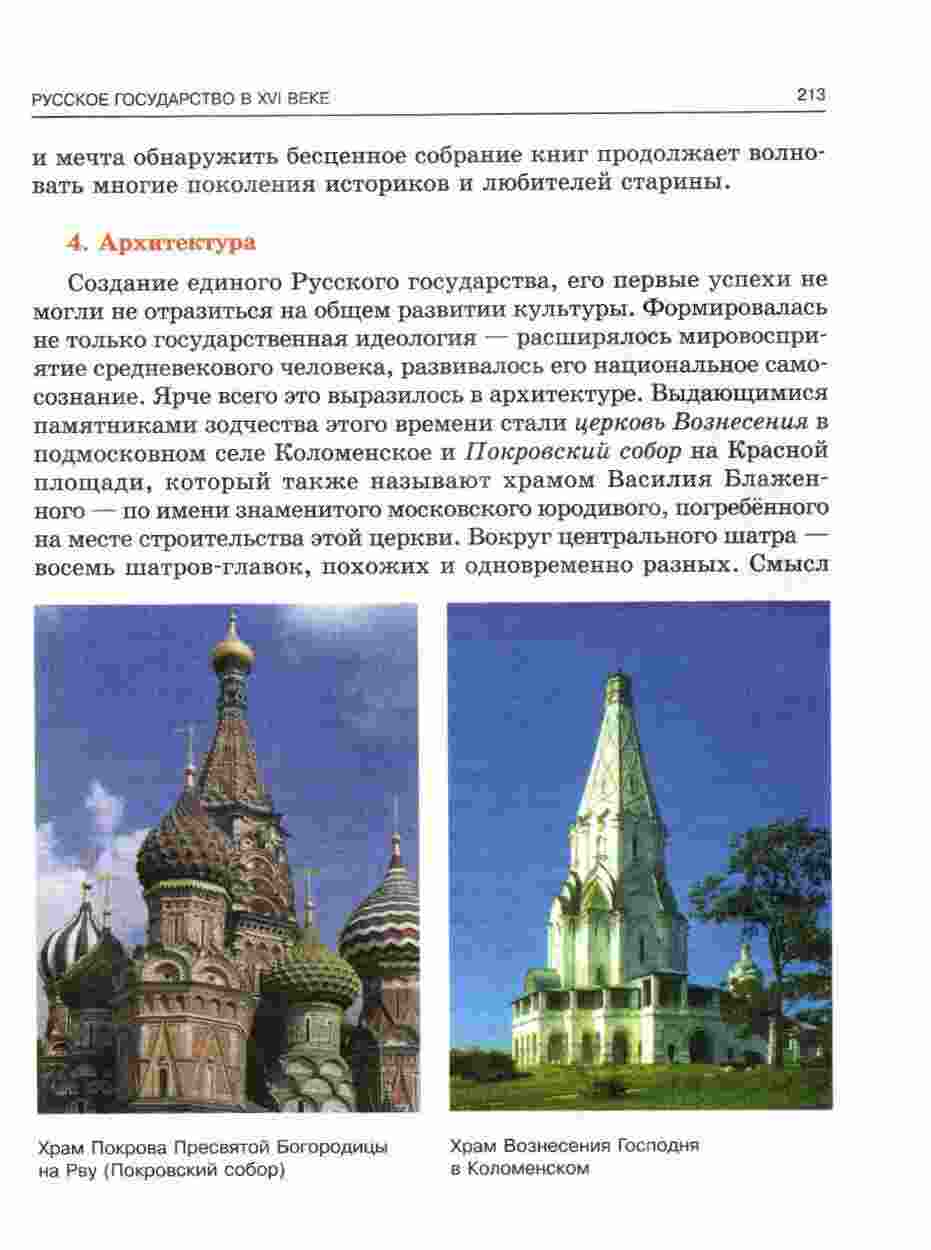 РУССКОЕ ГОСУДАРСТВО В XVI ВЕКЕ 213

и мечта обнаружить бесценное собрание книг продолжает волновать многие поколения историков и любителей старины.

4. Архитектура

Создание единого Русского государства, его первые успехи не могли не отразиться на общем развитии культуры. Формировалась не только государственная идеология — расширялось мировосприятие средневекового человека, развивалось его национальное самосознание. Ярче всего это выразилось в архитектуре. Выдающимися памятниками зодчества этого времени стали церковь Вознесения в подмосковном селе Коломенское и Покровский собор на Красной площади, который также называют храмом Василия Блаженного — по имени знаменитого московского юродивого, погребённого на месте строительства этой церкви. Вокруг центрального шатра — восемь шатров-главок, похожих и одновременно разных. Смысл

Храм Покрова Пресвятой Богородицы на Рву (Покровский собор)

Храм Вознесения Господня в Коломенском